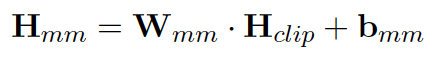 $\mathbf{H}_{mm} = \mathbf{W}_{mm} \cdot \mathbf{H}_{clip} + \mathbf{b}_{mm}$